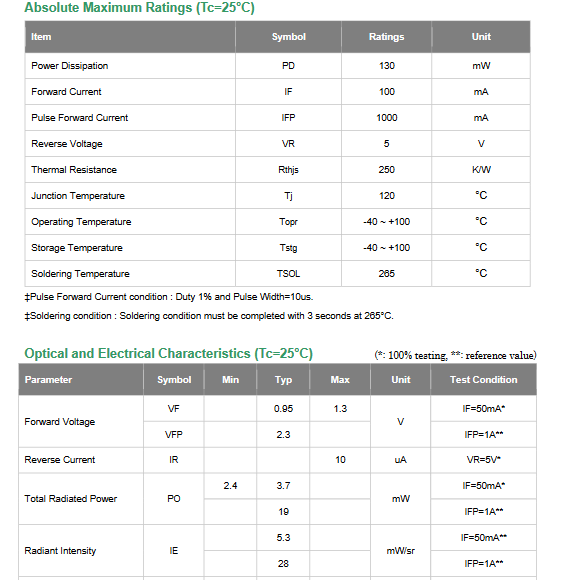 Absolute Maximum Ratings (Tc=25°C)

| Item | Symbol | Ratings | Unit |
|---|---|---|---|
| Power Dissipation | PD | 130 | mW |
| Forward Current | IF | 100 | mA |
| Pulse Forward Current | IFP | 1000 | mA |
| Reverse Voltage | VR | 5 | V |
| Thermal Resistance | Rthjs | 250 | K/W |
| Junction Temperature | Tj | 120 | °C |
| Operating Temperature | Topr | -40 ~ +100 | °C |
| Storage Temperature | Tstg | -40 ~ +100 | °C |
| Soldering Temperature | TSOL | 265 | °C |

‡Pulse Forward Current condition : Duty 1% and Pulse Width=10us.

‡Soldering condition : Soldering condition must be completed with 3 seconds at 265°C.

Optical and Electrical Characteristics (Tc=25°C)

(*: 100% testing, **: reference value)

| Parameter | Symbol | Min | Typ | Max | Unit | Test Condition |
|---|---|---|---|---|---|---|
| Forward Voltage | VF | | 0.95 | 1.3 | V | IF=50mA* |
| | VFP | | 2.3 | | | IFP=1A** |
| Reverse Current | IR | | | 10 | uA | VR=5V* |
| Total Radiated Power | PO | 2.4 | 3.7 | | mW | IF=50mA* |
| | | | 19 | | | IFP=1A** |
| Radiant Intensity | IE | | 5.3 | | mW/sr | IF=50mA** |
| | | | 28 | | | IFP=1A** |